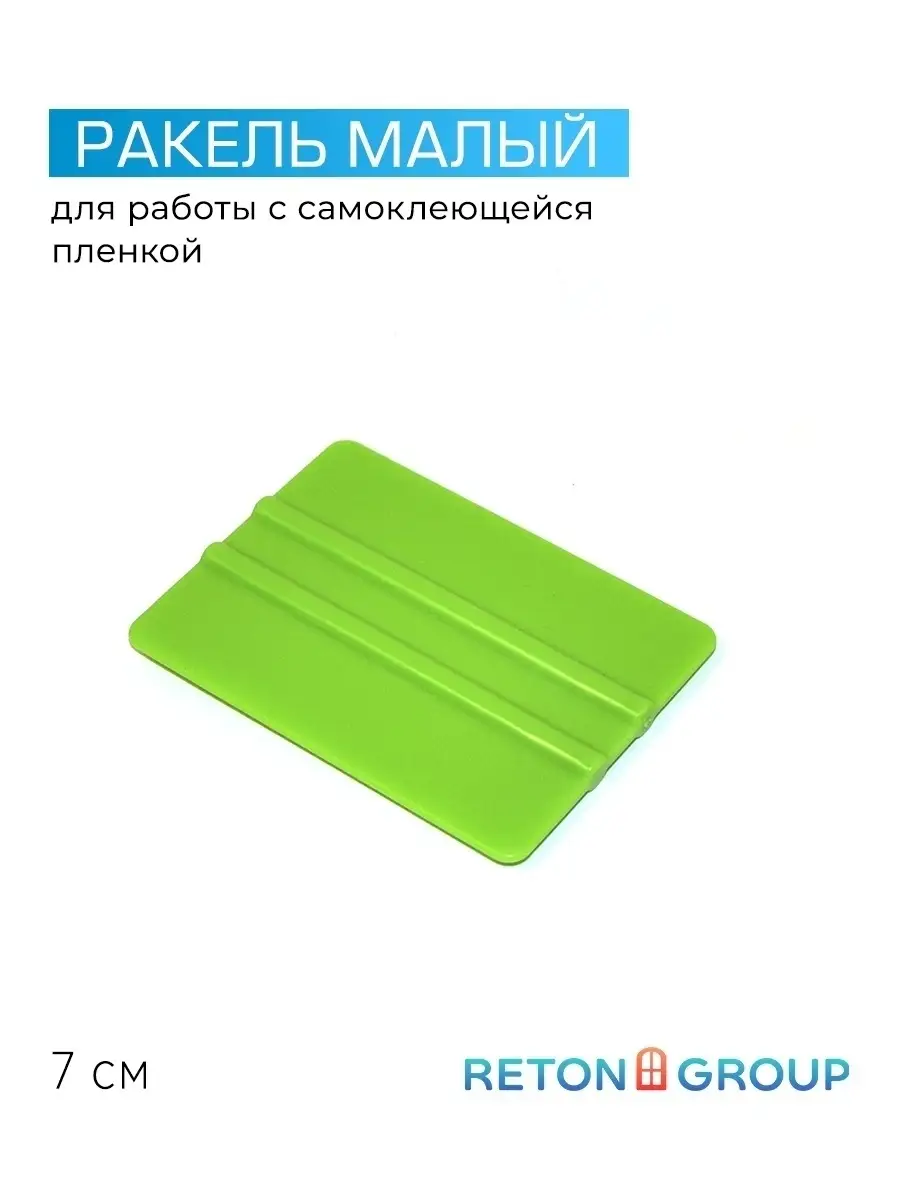 РАКЕЛЬ МАЛЫЙ

для работы с самоклеющейся пленкой

7 см

RETON GROUP